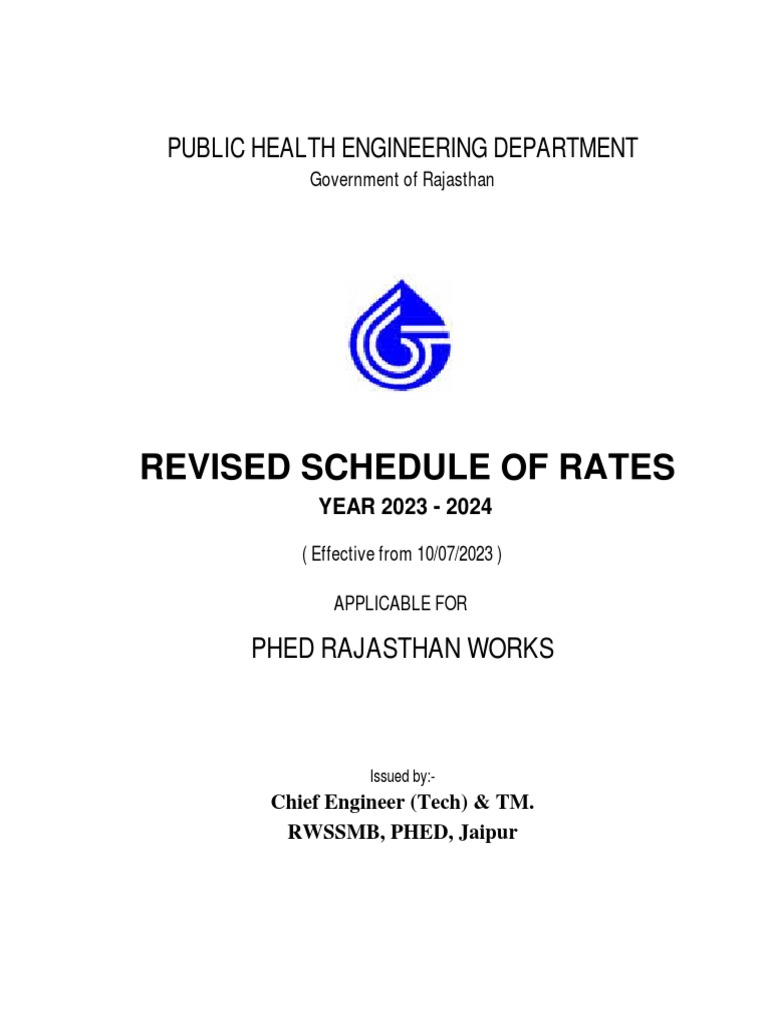 PUBLIC HEALTH ENGINEERING DEPARTMENT

Government of Rajasthan

REVISED SCHEDULE OF RATES

YEAR 2023 - 2024

( Effective from 10/07/2023 )

APPLICABLE FOR

PHED RAJASTHAN WORKS

Issued by:-

Chief Engineer (Tech) & TM.

RWSSMB, PHED, Jaipur